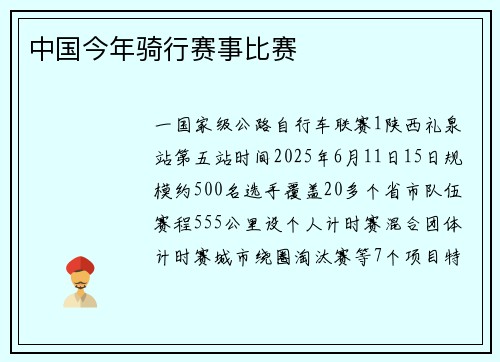 中国今年骑行赛事比赛

一国家级公路自行车联赛1陕西礼泉站第五站时间2025年6月11日15日规模约500名选手覆盖20多个省市队伍赛程555公里设个人计时赛混合团体计时赛城市绕圈淘汰赛等7个项目特